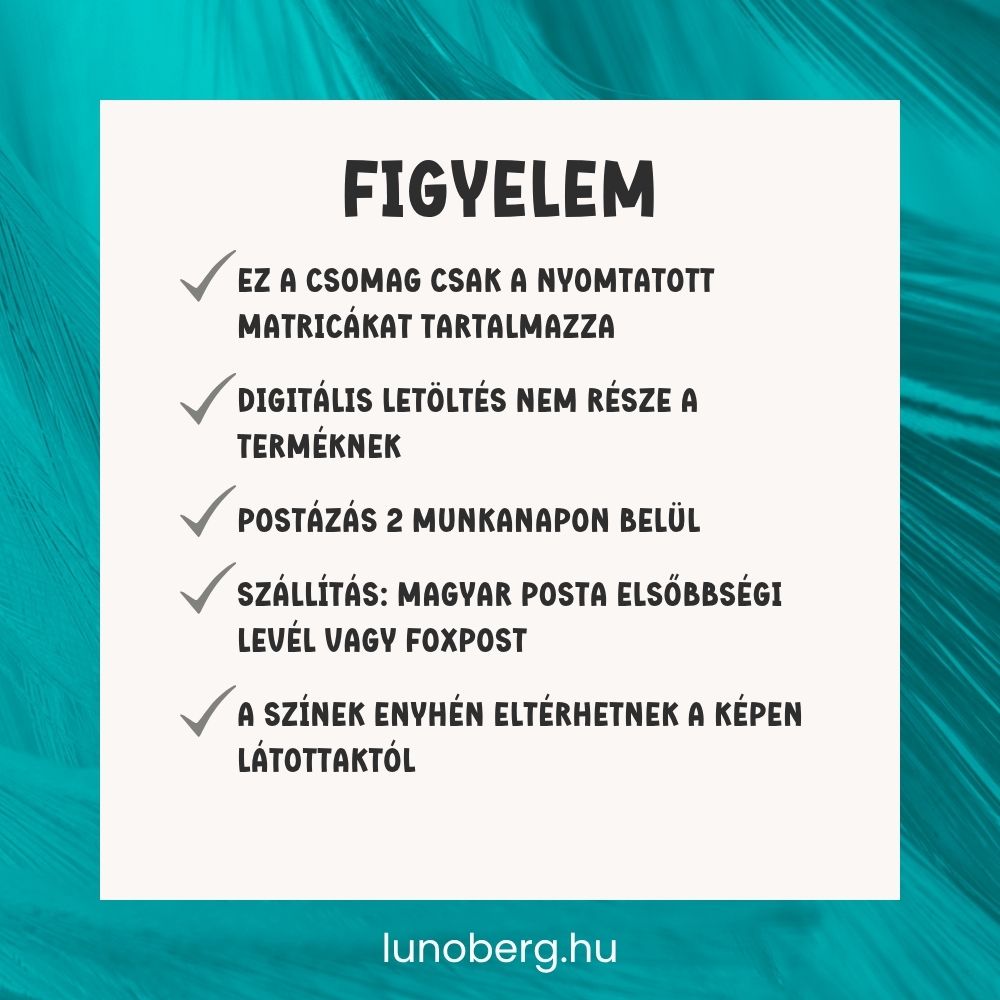 FIGYELEM

✓ EZ A CSOMAG CSAK A NYOMTATOTT MATRICÁKAT TARTALMAZZA

✓ DIGITÁLIS LETÖLTÉS NEM RÉSZE A TERMÉKNEK

✓ POSTÁZÁS 2 MUNKANAPON BELÜL

✓ SZÁLLÍTÁS: MAGYAR POSTA ELSŐBBSÉGI LEVÉL VAGY FOXPOST

✓ A SZÍNEK ENYHÉN ELTÉRHETNEK A KÉPEN LÁTOTTAKTÓL

lunoberg.hu